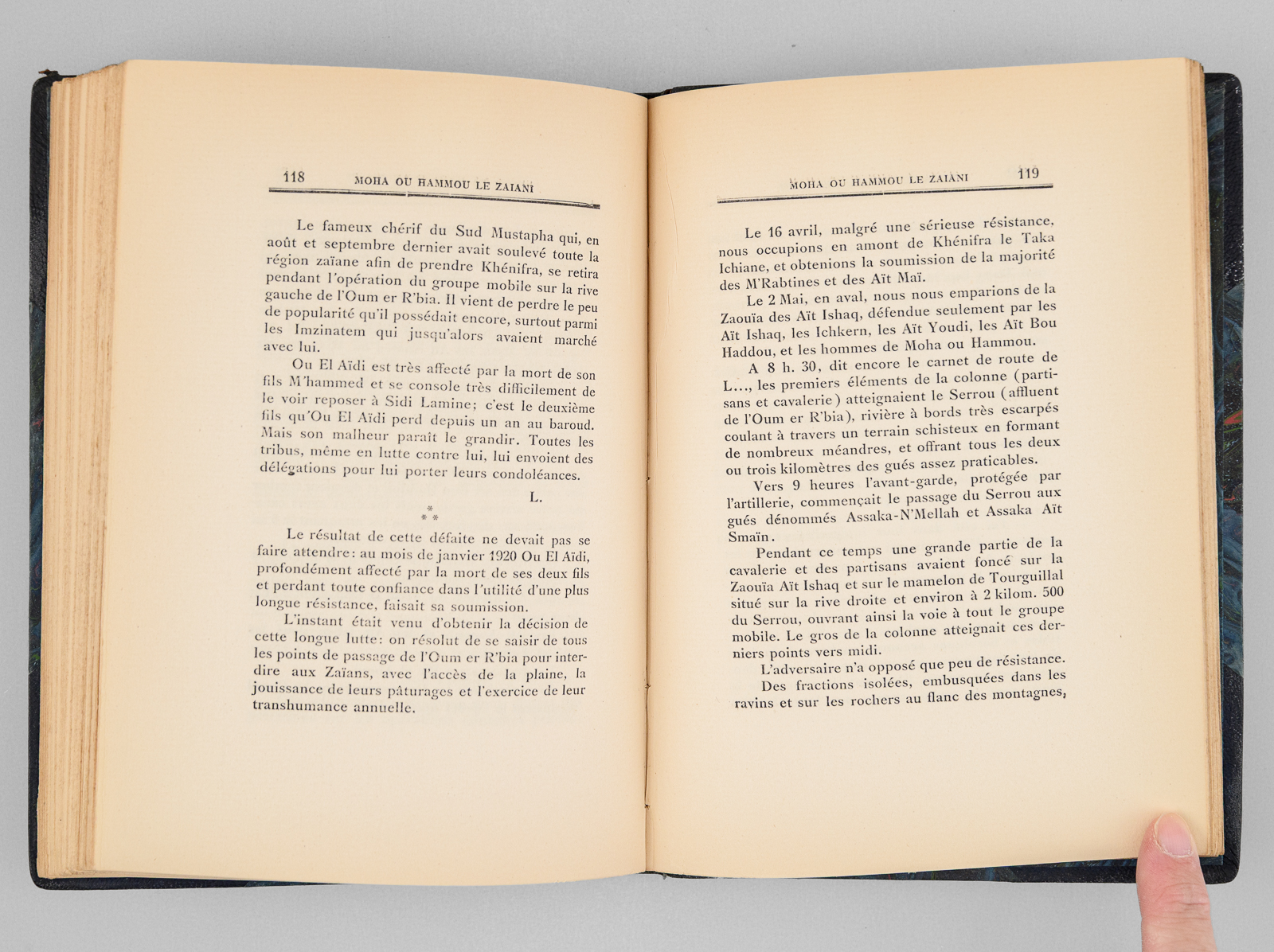 118 MOHA OU HAMMOU LE ZAIANI

Le fameux chérif du Sud Mustapha qui, en août et septembre dernier avait soulevé toute la région zaïane afin de prendre Khénifra, se retira pendant l'opération du groupe mobile sur la rive gauche de l'Oum er R'bia. Il vient de perdre le peu de popularité qu'il possédait encore, surtout parmi les Imzinatem qui jusqu'alors avaient marché avec lui.

Ou El Aïdi est très affecté par la mort de son fils M'hammed et se console très difficilement de le voir reposer à Sidi Lamine; c'est le deuxième fils qu'Ou El Aïdi perd depuis un an au baroud. Mais son malheur paraît le grandir. Toutes les tribus, même en lutte contre lui, lui envoient des délégations pour lui porter leurs condoléances.

L.

* * *

Le résultat de cette défaite ne devait pas se faire attendre: au mois de janvier 1920 Ou El Aïdi, profondément affecté par la mort de ses deux fils et perdant toute confiance dans l'utilité d'une plus longue résistance, faisait sa soumission.

L'instant était venu d'obtenir la décision de cette longue lutte: on résolut de se saisir de tous les points de passage de l'Oum er R'bia pour interdire aux Zaïans, avec l'accès de la plaine, la jouissance de leurs pâturages et l'exercice de leur transhumance annuelle.

MOHA OU HAMMOU LE ZAIANI 119

Le 16 avril, malgré une sérieuse résistance, nous occupions en amont de Khénifra le Taka Ichiane, et obtenions la soumission de la majorité des M'Rabtines et des Aït Maï.

Le 2 Mai, en aval, nous nous emparions de la Zaouïa des Aït Ishaq, défendue seulement par les Aït Ishaq, les Ichkern, les Aït Youdi, les Aït Bou Haddou, et les hommes de Moha ou Hammou.

A 8 h. 30, dit encore le carnet de route de L..., les premiers éléments de la colonne (partisans et cavalerie) atteignaient le Serrou (affluent de l'Oum er R'bia), rivière à bords très escarpés coulant à travers un terrain schisteux en formant de nombreux méandres, et offrant tous les deux ou trois kilomètres des gués assez praticables.

Vers 9 heures l'avant-garde, protégée par l'artillerie, commençait le passage du Serrou aux gués dénommés Assaka-N'Mellah et Assaka Aït Smaïn.

Pendant ce temps une grande partie de la cavalerie et des partisans avaient foncé sur la Zaouïa Aït Ishaq et sur le mamelon de Tourguillal situé sur la rive droite et environ à 2 kilom. 500 du Serrou, ouvrant ainsi la voie à tout le groupe mobile. Le gros de la colonne atteignait ces derniers points vers midi.

L'adversaire n'a opposé que peu de résistance.

Des fractions isolées, embusquées dans les ravins et sur les rochers au flanc des montagnes,